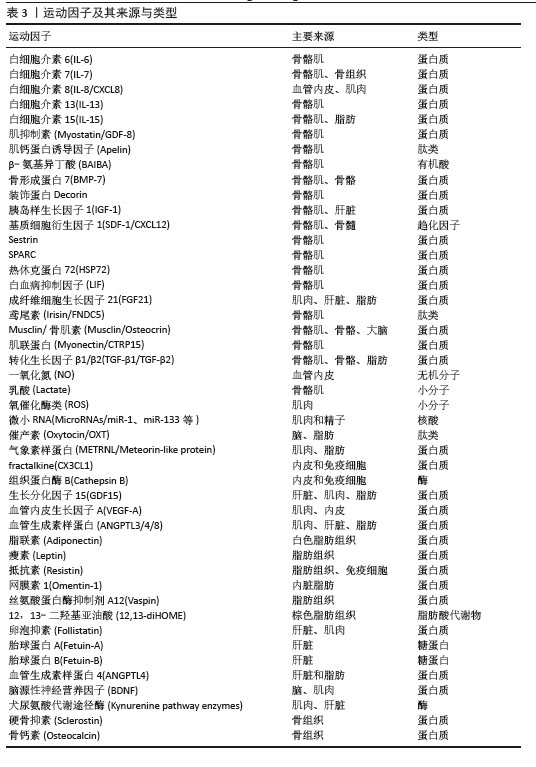 表3|运动因子及其来源与类型

| 运动因子 | 主要来源 | 类型 |
|---|---|---|
| 白细胞介素6(IL-6) | 骨骼肌 | 蛋白质 |
| 白细胞介素7(IL-7) | 骨骼肌、骨组织 | 蛋白质 |
| 白细胞介素8(IL-8/CXCL8) | 血管内皮、肌肉 | 蛋白质 |
| 白细胞介素13(IL-13) | 骨骼肌 | 蛋白质 |
| 白细胞介素15(IL-15) | 骨骼肌、脂肪 | 蛋白质 |
| 肌抑制素(Myostatin/GDF-8) | 骨骼肌 | 蛋白质 |
| 肌钙蛋白诱导因子(Apelin) | 骨骼肌 | 肽类 |
| β-氨基异丁酸(BAIBA) | 骨骼肌 | 有机酸 |
| 骨形成蛋白7(BMP-7) | 骨骼肌、骨骼 | 蛋白质 |
| 装饰蛋白Decorin | 骨骼肌 | 蛋白质 |
| 胰岛样生长因子1(IGF-1) | 骨骼肌、肝脏 | 蛋白质 |
| 基质细胞衍生因子1(SDF-1/CXCL12) | 骨骼肌、骨髓 | 趋化因子 |
| Sestrin | 骨骼肌 | 蛋白质 |
| SPARC | 骨骼肌 | 蛋白质 |
| 热休克蛋白72(HSP72) | 骨骼肌 | 蛋白质 |
| 白血病抑制因子(LIF) | 骨骼肌 | 蛋白质 |
| 成纤维细胞生长因子21(FGF21) | 肌肉、肝脏、脂肪 | 蛋白质 |
| 鸢尾素(Irisin/FNDC5) | 骨骼肌 | 肽类 |
| Musclin/骨肌素(Musclin/Osteocrin) | 骨骼肌、骨骼、大脑 | 蛋白质 |
| 肌联蛋白(Myonectin/CTRP15) | 骨骼肌 | 蛋白质 |
| 转化生长因子β1/β2(TGF-β1/TGF-β2) | 骨骼肌、骨骼、脂肪 | 蛋白质 |
| 一氧化氮(NO) | 血管内皮 | 无机分子 |
| 乳酸(Lactate) | 骨骼肌 | 小分子 |
| 氧催化酶类(ROS) | 肌肉 | 小分子 |
| 微小RNA(MicroRNAs/miR-1、miR-133等) | 肌肉和精子 | 核酸 |
| 催产素(Oxytocin/OXT) | 脑、脂肪 | 肽类 |
| 气象素样蛋白(METRNL/Meteorin-like protein) | 肌肉、脂肪 | 蛋白质 |
| fractalkine(CX3CL1) | 内皮和免疫细胞 | 蛋白质 |
| 组织蛋白酶B(Cathepsin B) | 内皮和免疫细胞 | 酶 |
| 生长分化因子15(GDF15) | 肝脏、肌肉、脂肪 | 蛋白质 |
| 血管内皮生长因子A(VEGF-A) | 肌肉、内皮 | 蛋白质 |
| 血管生成素样蛋白(ANGPTL3/4/8) | 肌肉、肝脏、脂肪 | 蛋白质 |
| 脂联素(Adiponectin) | 白色脂肪组织 | 蛋白质 |
| 瘦素(Leptin) | 脂肪组织 | 蛋白质 |
| 抵抗素(Resistin) | 脂肪组织、免疫细胞 | 蛋白质 |
| 网膜素1(Omentin-1) | 内脏脂肪 | 蛋白质 |
| 丝氨酸蛋白酶抑制剂A12(Vaspin) | 脂肪组织 | 蛋白质 |
| 12,13-二羟基亚油酸(12,13-diHOME) | 棕色脂肪组织 | 脂肪酸代谢物 |
| 卵泡抑素(Follistatin) | 肝脏、肌肉 | 蛋白质 |
| 胎球蛋白A(Fetuin-A) | 肝脏 | 糖蛋白 |
| 胎球蛋白B(Fetuin-B) | 肝脏 | 糖蛋白 |
| 血管生成素样蛋白4(ANGPTL4) | 肝脏和脂肪 | 蛋白质 |
| 脑源性神经营养因子(BDNF) | 脑、肌肉 | 蛋白质 |
| 犬尿氨酸代谢途径酶(Kynurenine pathway enzymes) | 肌肉、肝脏 | 酶 |
| 硬骨抑素(Sclerostin) | 骨组织 | 蛋白质 |
| 骨钙素(Osteocalcin) | 骨组织 | 蛋白质 |